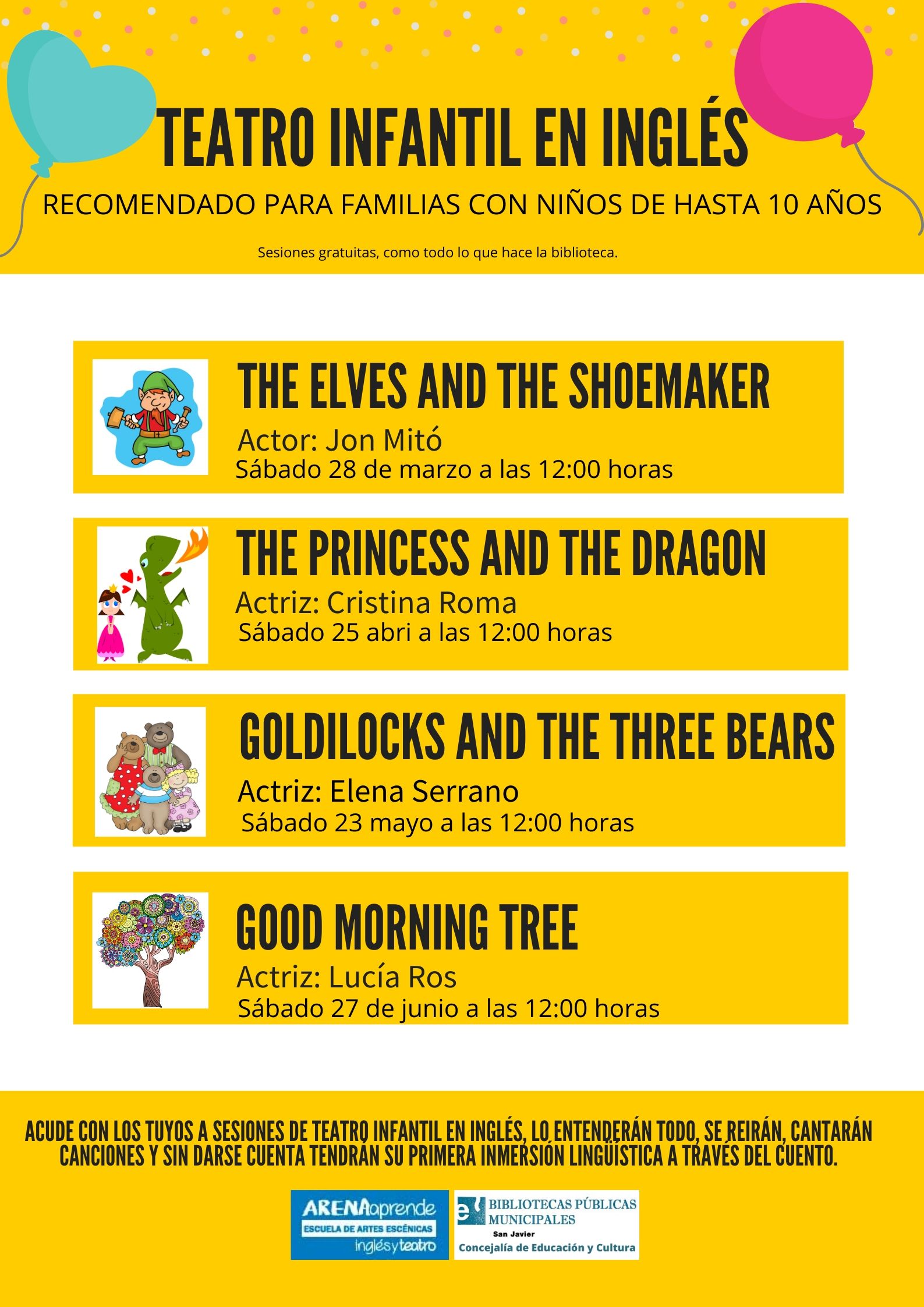 TEATRO INFANTIL EN INGLÉS

RECOMENDADO PARA FAMILIAS CON NIÑOS DE HASTA 10 AÑOS

Sesiones gratuitas, como todo lo que hace la biblioteca.

THE ELVES AND THE SHOEMAKER

Actor: Jon Mitó

Sábado 28 de marzo a las 12:00 horas

THE PRINCESS AND THE DRAGON

Actriz: Cristina Roma

Sábado 25 abri a las 12:00 horas

GOLDILOCKS AND THE THREE BEARS

Actriz: Elena Serrano

Sábado 23 mayo a las 12:00 horas

GOOD MORNING TREE

Actriz: Lucía Ros

Sábado 27 de junio a las 12:00 horas

ACUDE CON LOS TUYOS A SESIONES DE TEATRO INFANTIL EN INGLÉS, LO ENTENDERÁN TODO, SE REIRÁN, CANTARÁN CANCIONES Y SIN DARSE CUENTA TENDRÁN SU PRIMERA INMERSIÓN LINGÜÍSTICA A TRAVÉS DEL CUENTO.

ARENAaprende
ESCUELA DE ARTES ESCÉNICAS
Inglés y teatro

BIBLIOTECAS PÚBLICAS
MUNICIPALES
San Javier
Concejalía de Educación y Cultura